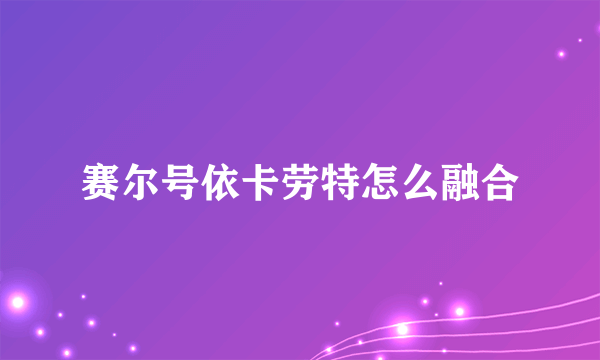 赛尔号依卡劳特怎么融合